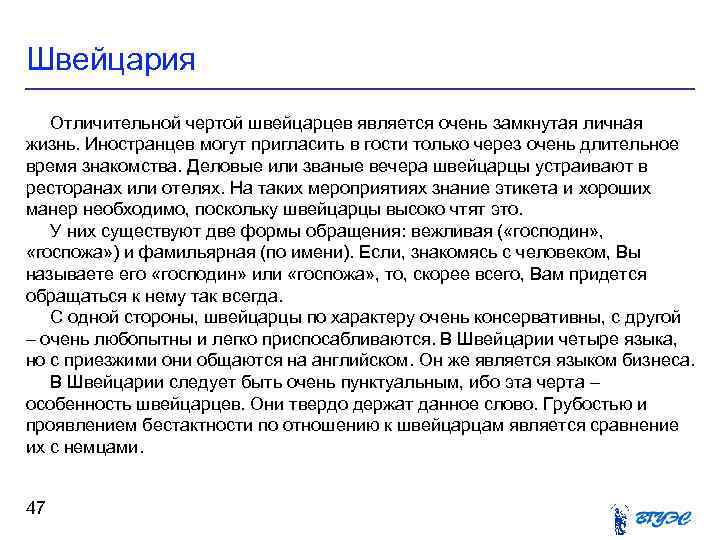 Швейцария

Отличительной чертой швейцарцев является очень замкнутая личная жизнь. Иностранцев могут пригласить в гости только через очень длительное время знакомства. Деловые или званые вечера швейцарцы устраивают в ресторанах или отелях. На таких мероприятиях знание этикета и хороших манер необходимо, поскольку швейцарцы высоко чтят это.

У них существуют две формы обращения: вежливая («господин», «госпожа») и фамильярная (по имени). Если, знакомясь с человеком, Вы называете его «господин» или «госпожа», то, скорее всего, Вам придется обращаться к нему так всегда.

С одной стороны, швейцарцы по характеру очень консервативны, с другой – очень любопытны и легко приспосабливаются. В Швейцарии четыре языка, но с приезжими они общаются на английском. Он же является языком бизнеса.

В Швейцарии следует быть очень пунктуальным, ибо эта черта – особенность швейцарцев. Они твердо держат данное слово. Грубостью и проявлением бестактности по отношению к швейцарцам является сравнение их с немцами.

47

ВГУЭС